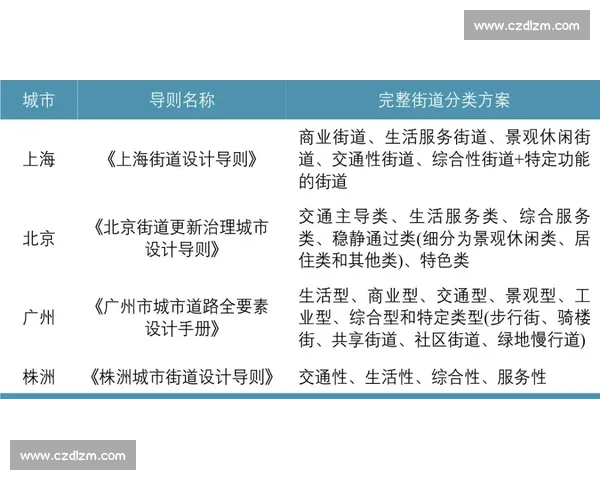 www.czdlzm.com

| 城市 | 导则名称 | 完整街道分类方案 |
|---|---|---|
| 上海 | 《上海街道设计导则》 | 商业街道、生活服务街道、景观休闲街道、交通性街道、综合性街道+特定功能的街道 |
| 北京 | 《北京街道更新治理城市设计导则》 | 交通主导类、生活服务类、综合服务类、稳静通过类(细分为景观休闲类、居住类和其他类)、特色类 |
| 广州 | 《广州市城市道路全要素设计手册》 | 生活型、商业型、交通型、景观型、工业型、综合型和特定类型(步行街、骑楼街、共享街道、社区街道、绿地慢行道) |
| 株洲 | 《株洲城市街道设计导则》 | 交通性、生活性、综合性、服务性 |

www.czdlzm.com